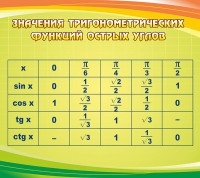 ЗНАЧЕНИЯ ТРИГОНОМЕТРИЧЕСКИХ ФУНКЦИЙ ОСТРЫХ УГЛОВ

| x | 0 | $\frac{\pi}{6}$ | $\frac{\pi}{4}$ | $\frac{\pi}{3}$ | $\frac{\pi}{2}$ |
|---|---|---|---|---|---|
| sin x | 0 | $\frac{1}{2}$ | $\frac{\sqrt{2}}{2}$ | $\frac{\sqrt{3}}{2}$ | 1 |
| cos x | 1 | $\frac{\sqrt{3}}{2}$ | $\frac{\sqrt{2}}{2}$ | $\frac{1}{2}$ | 0 |
| tg x | 0 | $\frac{1}{\sqrt{3}}$ | 1 | $\sqrt{3}$ | – |
| ctg x | – | $\sqrt{3}$ | 1 | $\frac{1}{\sqrt{3}}$ | 0 |